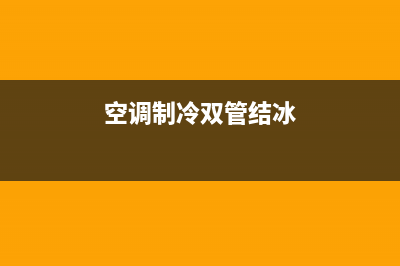 空调制冷双管结冰